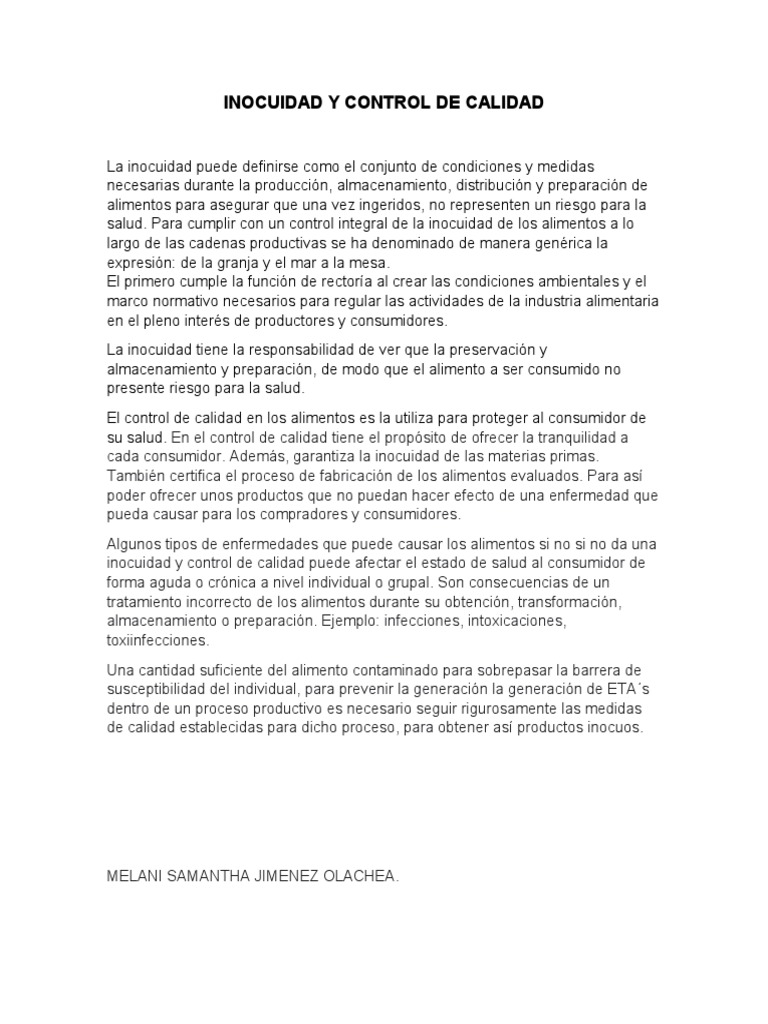 INOCUIDAD Y CONTROL DE CALIDAD

La inocuidad puede definirse como el conjunto de condiciones y medidas necesarias durante la producción, almacenamiento, distribución y preparación de alimentos para asegurar que una vez ingeridos, no representen un riesgo para la salud. Para cumplir con un control integral de la inocuidad de los alimentos a lo largo de las cadenas productivas se ha denominado de manera genérica la expresión: de la granja y el mar a la mesa.
El primero cumple la función de rectoría al crear las condiciones ambientales y el marco normativo necesarios para regular las actividades de la industria alimentaria en el pleno interés de productores y consumidores.

La inocuidad tiene la responsabilidad de ver que la preservación y almacenamiento y preparación, de modo que el alimento a ser consumido no presente riesgo para la salud.

El control de calidad en los alimentos es la utiliza para proteger al consumidor de su salud. En el control de calidad tiene el propósito de ofrecer la tranquilidad a cada consumidor. Además, garantiza la inocuidad de las materias primas. También certifica el proceso de fabricación de los alimentos evaluados. Para así poder ofrecer unos productos que no puedan hacer efecto de una enfermedad que pueda causar para los compradores y consumidores.

Algunos tipos de enfermedades que puede causar los alimentos si no si no da una inocuidad y control de calidad puede afectar el estado de salud al consumidor de forma aguda o crónica a nivel individual o grupal. Son consecuencias de un tratamiento incorrecto de los alimentos durante su obtención, transformación, almacenamiento o preparación. Ejemplo: infecciones, intoxicaciones, toxiinfecciones.

Una cantidad suficiente del alimento contaminado para sobrepasar la barrera de susceptibilidad del individual, para prevenir la generación la generación de ETA´s dentro de un proceso productivo es necesario seguir rigurosamente las medidas de calidad establecidas para dicho proceso, para obtener así productos inocuos.

MELANI SAMANTHA JIMENEZ OLACHEA.